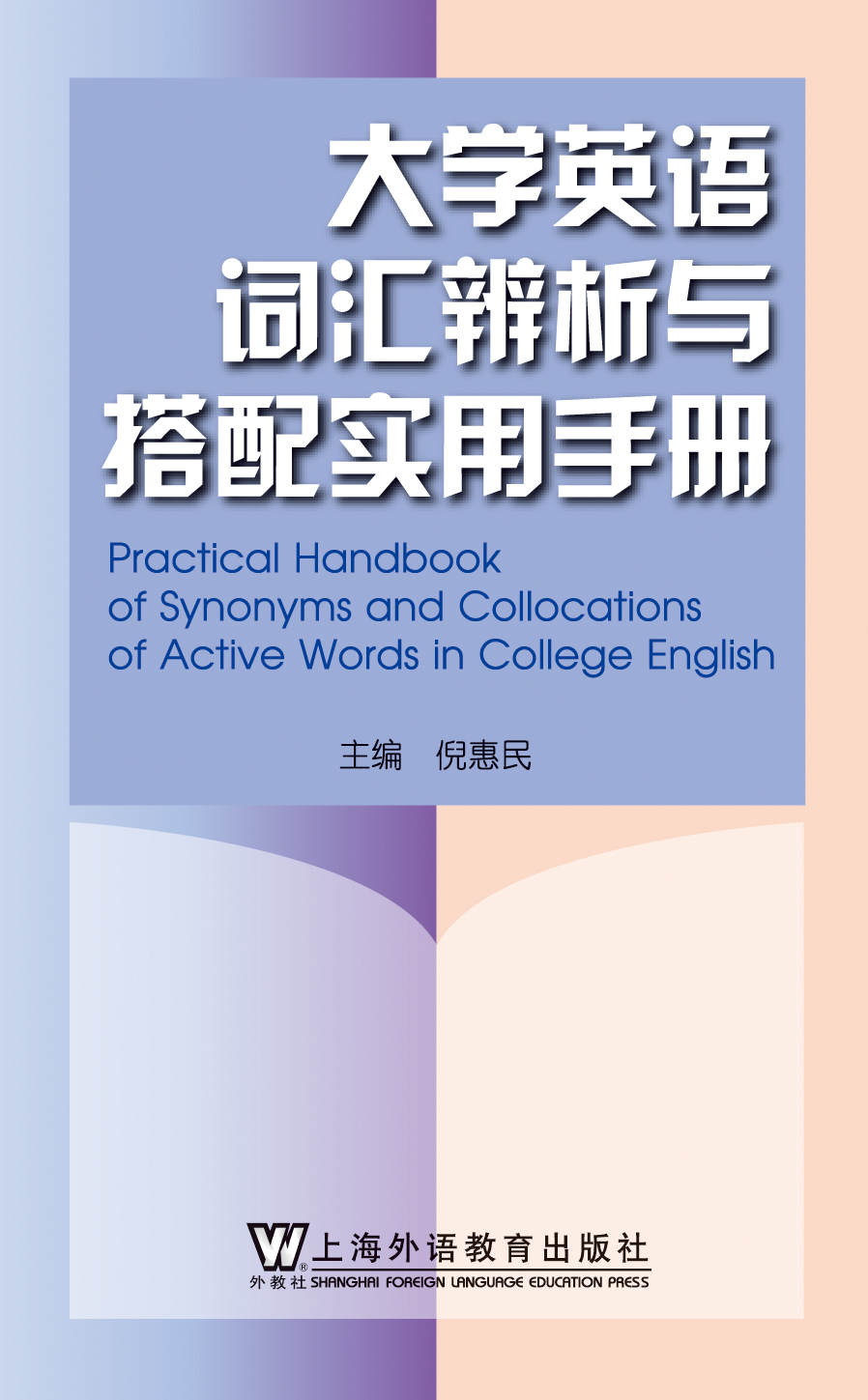 大学英语
词汇辨析与
搭配实用手册

Practical Handbook of Synonyms and Collocations of Active Words in College English

主编　倪惠民

上海外语教育出版社
外教社 SHANGHAI FOREIGN LANGUAGE EDUCATION PRESS